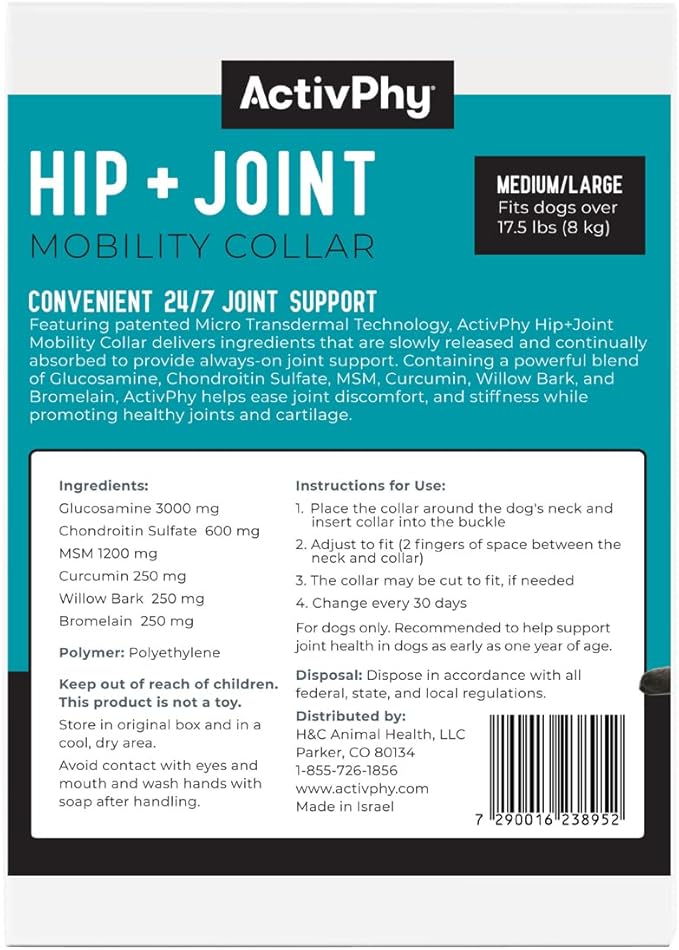 ActivPhy

HIP + JOINT
MOBILITY COLLAR

MEDIUM/LARGE
Fits dogs over 17.5 lbs (8 kg)

CONVENIENT 24/7 JOINT SUPPORT
Featuring patented Micro Transdermal Technology, ActivPhy Hip+Joint Mobility Collar delivers ingredients that are slowly released and continually absorbed to provide always-on joint support. Containing a powerful blend of Glucosamine, Chondroitin Sulfate, MSM, Curcumin, Willow Bark, and Bromelain, ActivPhy helps ease joint discomfort, and stiffness while promoting healthy joints and cartilage.

Ingredients:
Glucosamine 3000 mg
Chondroitin Sulfate 600 mg
MSM 1200 mg
Curcumin 250 mg
Willow Bark 250 mg
Bromelain 250 mg

Polymer: Polyethylene

Keep out of reach of children. This product is not a toy.

Store in original box and in a cool, dry area.

Avoid contact with eyes and mouth and wash hands with soap after handling.

Instructions for Use:
1. Place the collar around the dog's neck and insert collar into the buckle
2. Adjust to fit (2 fingers of space between the neck and collar)
3. The collar may be cut to fit, if needed
4. Change every 30 days

For dogs only. Recommended to help support joint health in dogs as early as one year of age.

Disposal: Dispose in accordance with all federal, state, and local regulations.

Distributed by:
H&C Animal Health, LLC
Parker, CO 80134
1-855-726-1856
www.activphy.com
Made in Israel

7 290016 238952